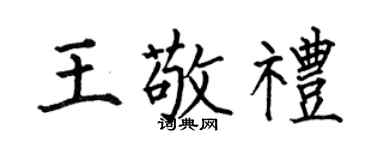 王敬禮
词典网